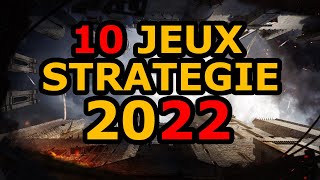 10 JEUX
STRATEGIE
2022